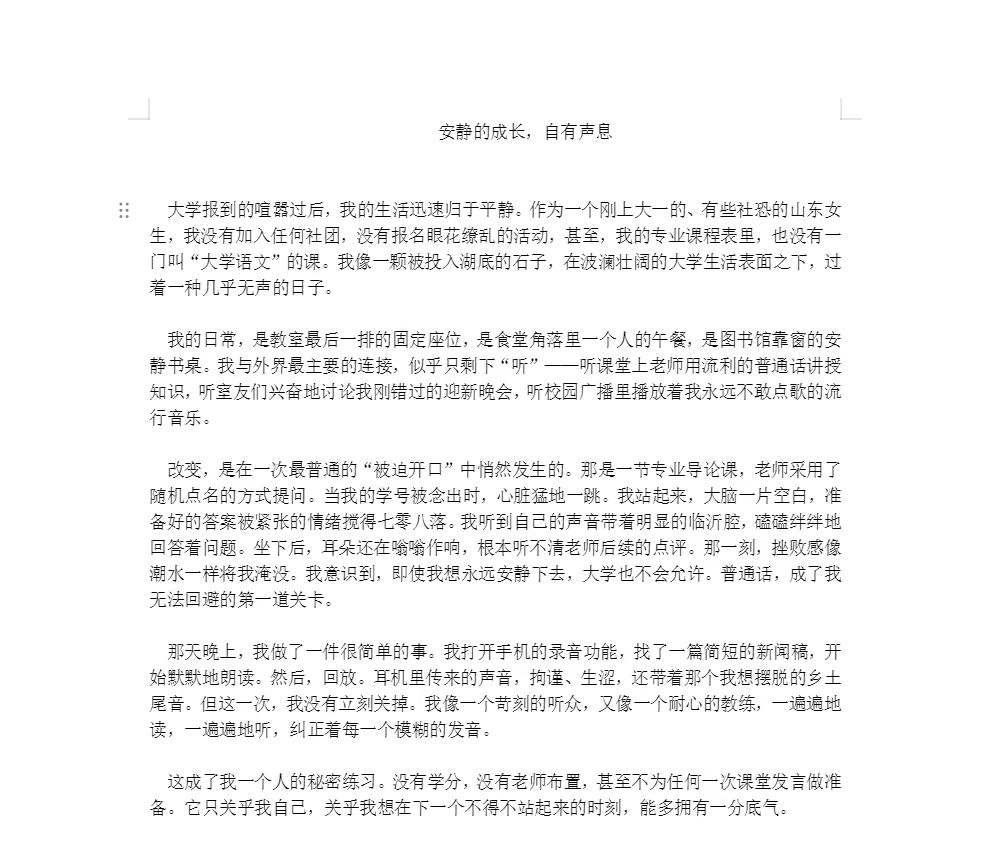 安静的成长，自有声息

大学报到的喧嚣过后，我的生活迅速归于平静。作为一个刚上大一的、有些社恐的山东女生，我没有加入任何社团，没有报名眼花缭乱的活动，甚至，我的专业课程表里，也没有一门叫“大学语文”的课。我像一颗被投入湖底的石子，在波澜壮阔的大学生活表面之下，过着一种几乎无声的日子。

我的日常，是教室最后一排的固定座位，是食堂角落里一个人的午餐，是图书馆靠窗的安静书桌。我与外界最主要的连接，似乎只剩下“听”——听课堂上老师用流利的普通话讲授知识，听室友们兴奋地讨论我刚错过的迎新晚会，听校园广播里播放着我永远不敢点歌的流行音乐。

改变，是在一次最普通的“被迫开口”中悄然发生的。那是一节专业导论课，老师采用了随机点名的方式提问。当我的学号被念出时，心脏猛地一跳。我站起来，大脑一片空白，准备好的答案被紧张的情绪搅得七零八落。我听到自己的声音带着明显的临沂腔，磕磕绊绊地回答着问题。坐下后，耳朵还在嗡嗡作响，根本听不清老师后续的点评。那一刻，挫败感像潮水一样将我淹没。我意识到，即使我想永远安静下去，大学也不会允许。普通话，成了我无法回避的第一道关卡。

那天晚上，我做了一件很简单的事。我打开手机的录音功能，找了一篇简短的新闻稿，开始默默地朗读。然后，回放。耳机里传来的声音，拘谨、生涩，还带着那个我想摆脱的乡土尾音。但这一次，我没有立刻关掉。我像一个苛刻的听众，又像一个耐心的教练，一遍遍地读，一遍遍地听，纠正着每一个模糊的发音。

这成了我一个人的秘密练习。没有学分，没有老师布置，甚至不为任何一次课堂发言做准备。它只关乎我自己，关乎我想在下一个不得不站起来的时刻，能多拥有一分底气。